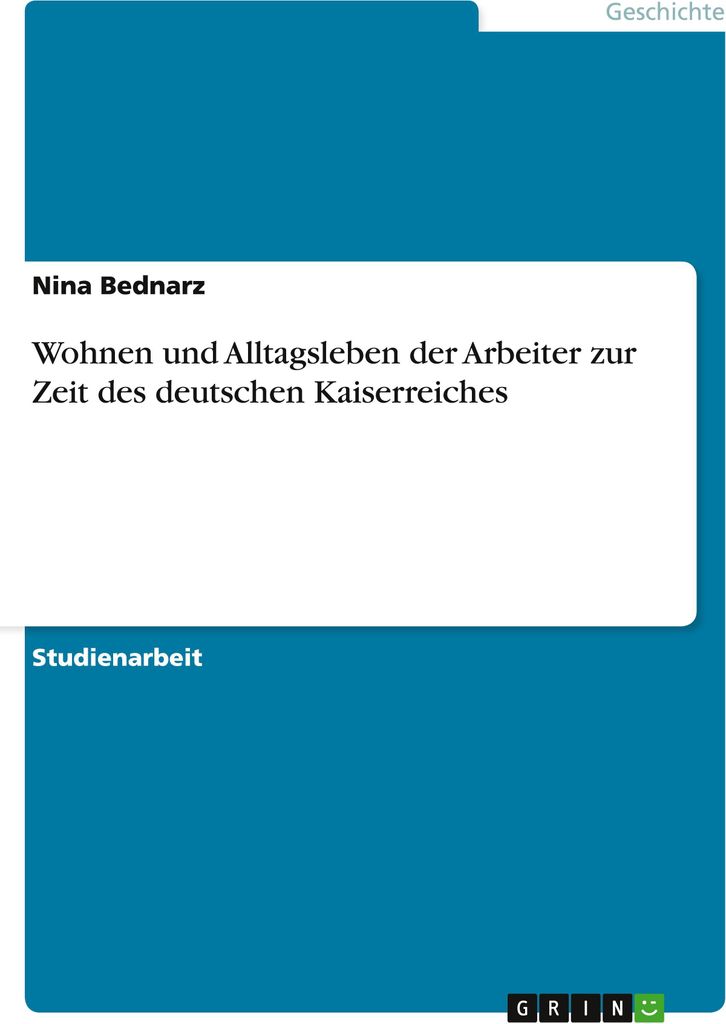 Geschichte

Nina Bednarz

Wohnen und Alltagsleben der Arbeiter zur Zeit des deutschen Kaiserreiches

Studienarbeit

GRIN